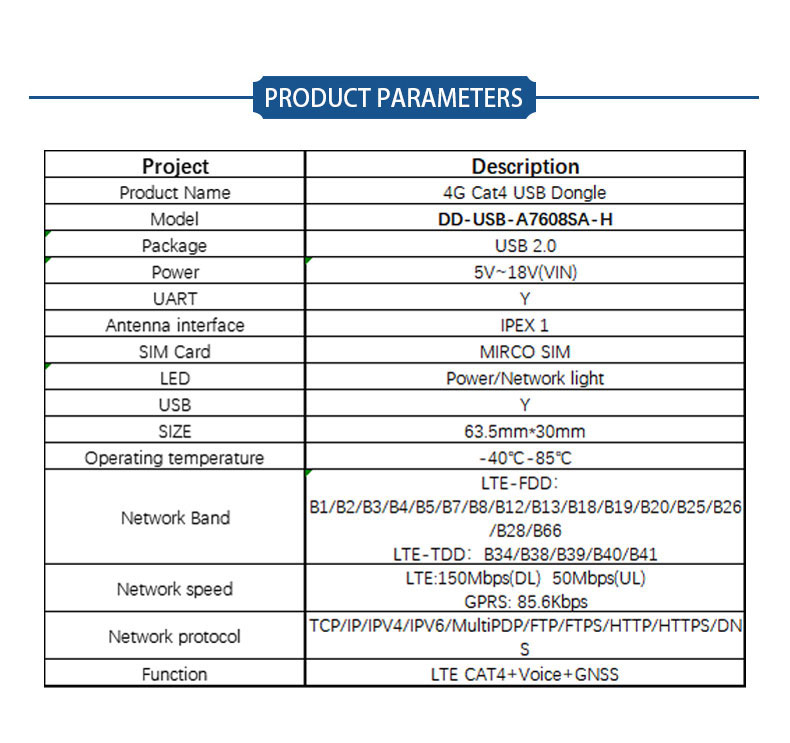 PRODUCT PARAMETERS

| Project | Description |
|---|---|
| Product Name | 4G Cat4 USB Dongle |
| Model | DD-USB-A7608SA-H |
| Package | USB 2.0 |
| Power | 5V~18V(VIN) |
| UART | Y |
| Antenna interface | IPEX 1 |
| SIM Card | MIRCO SIM |
| LED | Power/Network light |
| USB | Y |
| SIZE | 63.5mm*30mm |
| Operating temperature | -40℃-85℃ |
| Network Band | LTE-FDD: B1/B2/B3/B4/B5/B7/B8/B12/B13/B18/B19/B20/B25/B26/B28/B66 LTE-TDD: B34/B38/B39/B40/B41 |
| Network speed | LTE:150Mbps(DL) 50Mbps(UL) GPRS: 85.6Kbps |
| Network protocol | TCP/IP/IPV4/IPV6/MultiPDP/FTP/FTPS/HTTP/HTTPS/DNS |
| Function | LTE CAT4+Voice+GNSS |